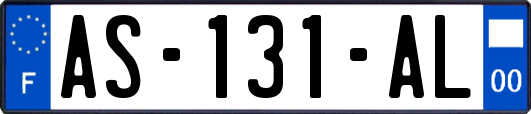 F
AS-131-AL
00